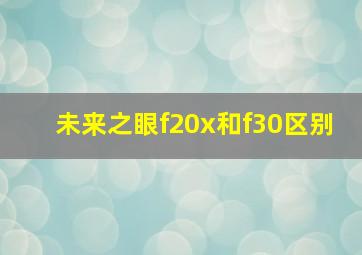 未来之眼f20x和f30区别